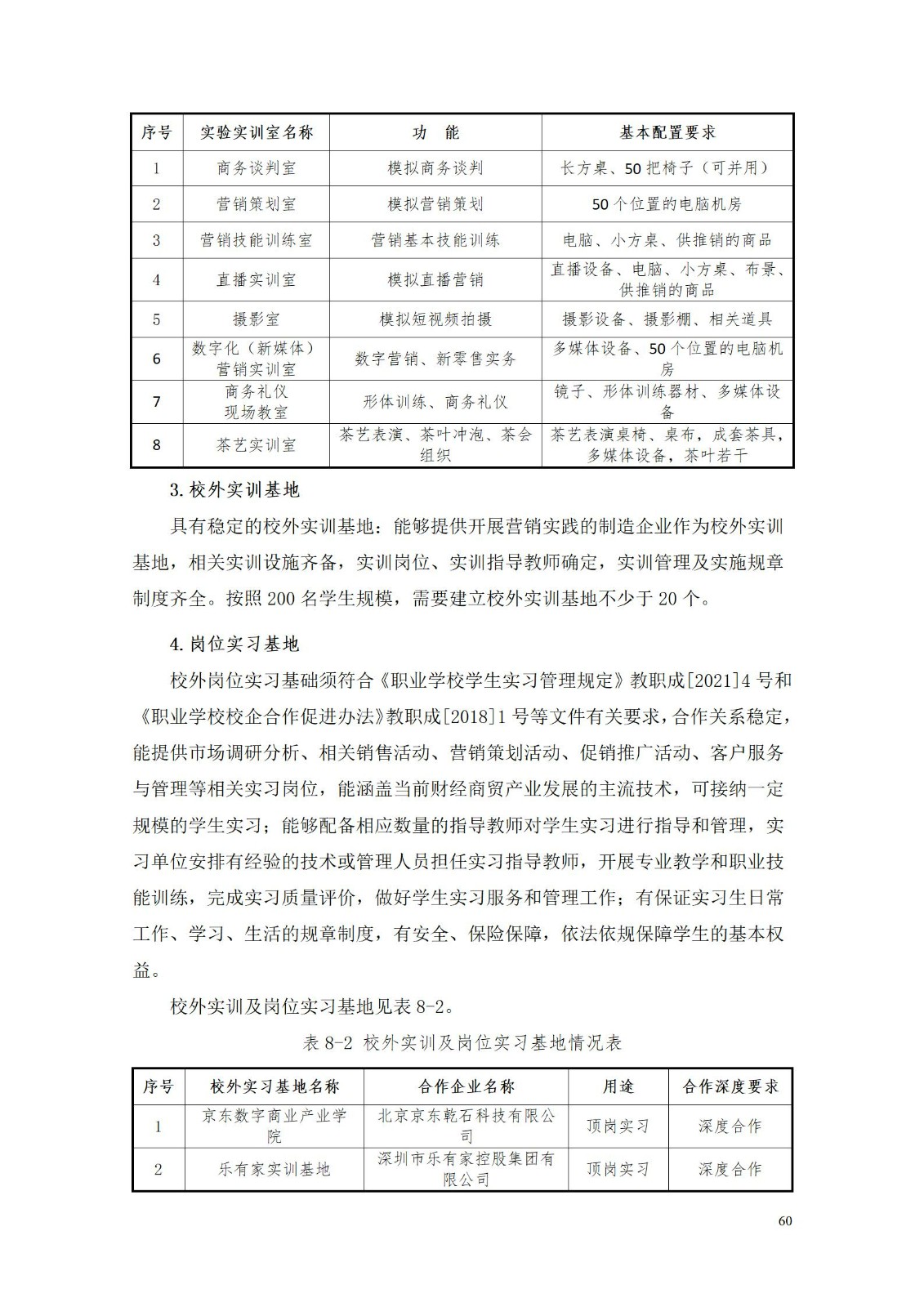 | 序号 | 实验实训室名称 | 功 能 | 基本配置要求 |
|---|---|---|---|
| 1 | 商务谈判室 | 模拟商务谈判 | 长方桌、50把椅子（可并用） |
| 2 | 营销策划室 | 模拟营销策划 | 50个位置的电脑机房 |
| 3 | 营销技能训练室 | 营销基本技能训练 | 电脑、小方桌、供推销的商品 |
| 4 | 直播实训室 | 模拟直播营销 | 直播设备、电脑、小方桌、布景、供推销的商品 |
| 5 | 摄影室 | 模拟短视频拍摄 | 摄影设备、摄影棚、相关道具 |
| 6 | 数字化（新媒体）营销实训室 | 数字营销、新零售实务 | 多媒体设备、50个位置的电脑机房 |
| 7 | 商务礼仪现场教室 | 形体训练、商务礼仪 | 镜子、形体训练器材、多媒体设备 |
| 8 | 茶艺实训室 | 茶艺表演、茶叶冲泡、茶会组织 | 茶艺表演桌椅、桌布，成套茶具，多媒体设备，茶叶若干 |

3.校外实训基地

具有稳定的校外实训基地：能够提供开展营销实践的制造企业作为校外实训基地，相关实训设施齐备，实训岗位、实训指导教师确定，实训管理及实施规章制度齐全。按照200名学生规模，需要建立校外实训基地不少于20个。

4.岗位实习基地

校外岗位实习基础须符合《职业学校学生实习管理规定》教职成[2021]4号和《职业学校校企合作促进办法》教职成[2018]1号等文件有关要求，合作关系稳定，能提供市场调研分析、相关销售活动、营销策划活动、促销推广活动、客户服务与管理等相关实习岗位，能涵盖当前财经商贸产业发展的主流技术，可接纳一定规模的学生实习；能够配备相应数量的指导教师对学生实习进行指导和管理，实习单位安排有经验的技术或管理人员担任实习指导教师，开展专业教学和职业技能训练，完成实习质量评价，做好学生实习服务和管理工作；有保证实习生日常工作、学习、生活的规章制度，有安全、保险保障，依法依规保障学生的基本权益。

校外实训及岗位实习基地见表8-2。

表8-2 校外实训及岗位实习基地情况表

| 序号 | 校外实习基地名称 | 合作企业名称 | 用途 | 合作深度要求 |
|---|---|---|---|---|
| 1 | 京东数字商业产业学院 | 北京京东乾石科技有限公司 | 顶岗实习 | 深度合作 |
| 2 | 乐有家实训基地 | 深圳市乐有家控股集团有限公司 | 顶岗实习 | 深度合作 |

60